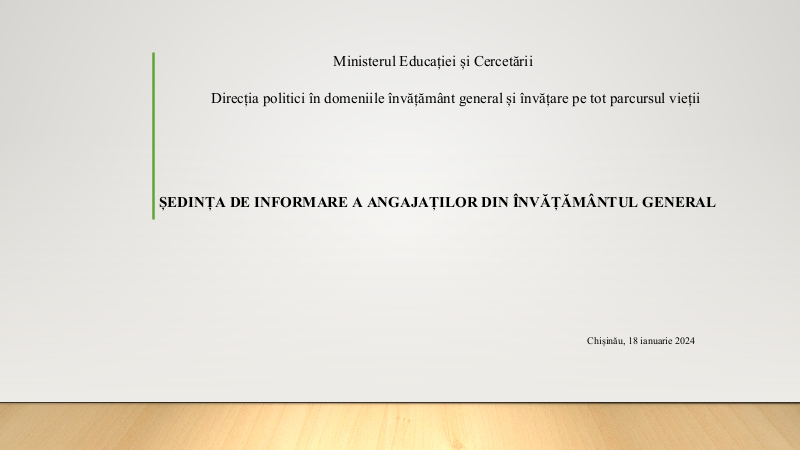 Ministerul Educației și Cercetării

Direcția politici în domeniile învățământ general și învățare pe tot parcursul vieții

ȘEDINȚA DE INFORMARE A ANGAJAȚILOR DIN ÎNVĂȚĂMÂNTUL GENERAL

Chișinău, 18 ianuarie 2024